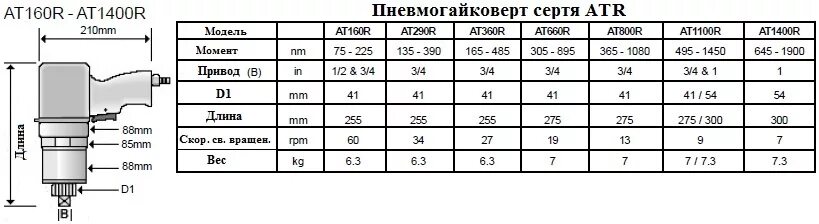 AT160R - AT1400R

210mm

Длина

88mm
85mm
88mm
D1
|B|

Пневмогайковерт сертя ATR

| Модель | | AT160R | AT290R | AT360R | AT660R | AT800R | AT1100R | AT1400R |
|---|---|---|---|---|---|---|---|---|
| Момент | nm | 75 - 225 | 135 - 390 | 165 - 485 | 305 - 895 | 365 - 1080 | 495 - 1450 | 645 - 1900 |
| Привод (B) | in | 1/2 & 3/4 | 3/4 | 3/4 | 3/4 | 3/4 | 3/4 & 1 | 1 |
| D1 | mm | 41 | 41 | 41 | 41 | 41 | 41 / 54 | 54 |
| Длина | mm | 255 | 255 | 255 | 275 | 275 | 275 / 300 | 300 |
| Скор. св. вращен. | rpm | 60 | 34 | 27 | 19 | 13 | 9 | 7 |
| Вес | kg | 6.3 | 6.3 | 6.3 | 7 | 7 | 7 / 7.3 | 7.3 |